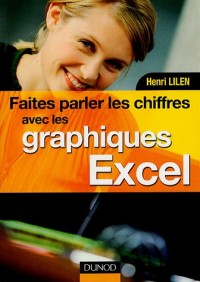 Henri LILEN

Faites parler les chiffres avec les graphiques Excel

DUNOD